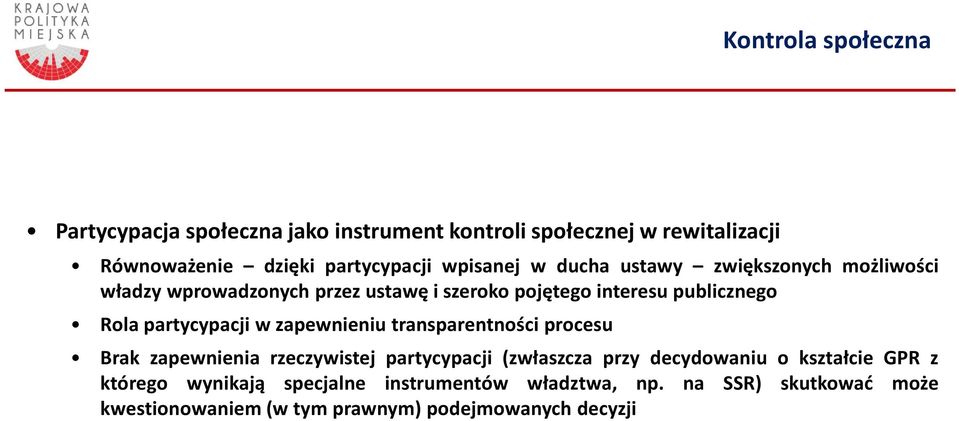 KRAJOWA POLITYKA MIEJSKA

Kontrola społeczna

• Partycypacja społeczna jako instrument kontroli społecznej w rewitalizacji

• Równoważenie – dzięki partycypacji wpisanej w ducha ustawy – zwiększonych możliwości władzy wprowadzonych przez ustawę i szeroko pojętego interesu publicznego

• Rola partycypacji w zapewnieniu transparentności procesu

• Brak zapewnienia rzeczywistej partycypacji (zwłaszcza przy decydowaniu o kształcie GPR z którego wynikają specjalne instrumentów władztwa, np. na SSR) skutkować może kwestionowaniem (w tym prawnym) podejmowanych decyzji